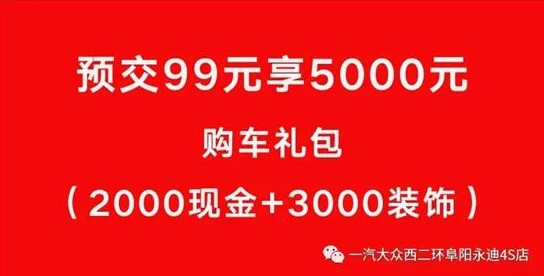 预交99元享5000元

购车礼包

（2000现金+3000装饰）

一汽大众西二环阜阳永迪4S店